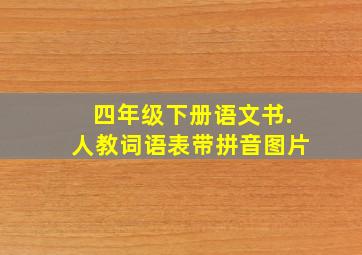 四年级下册语文书.
人教词语表带拼音图片